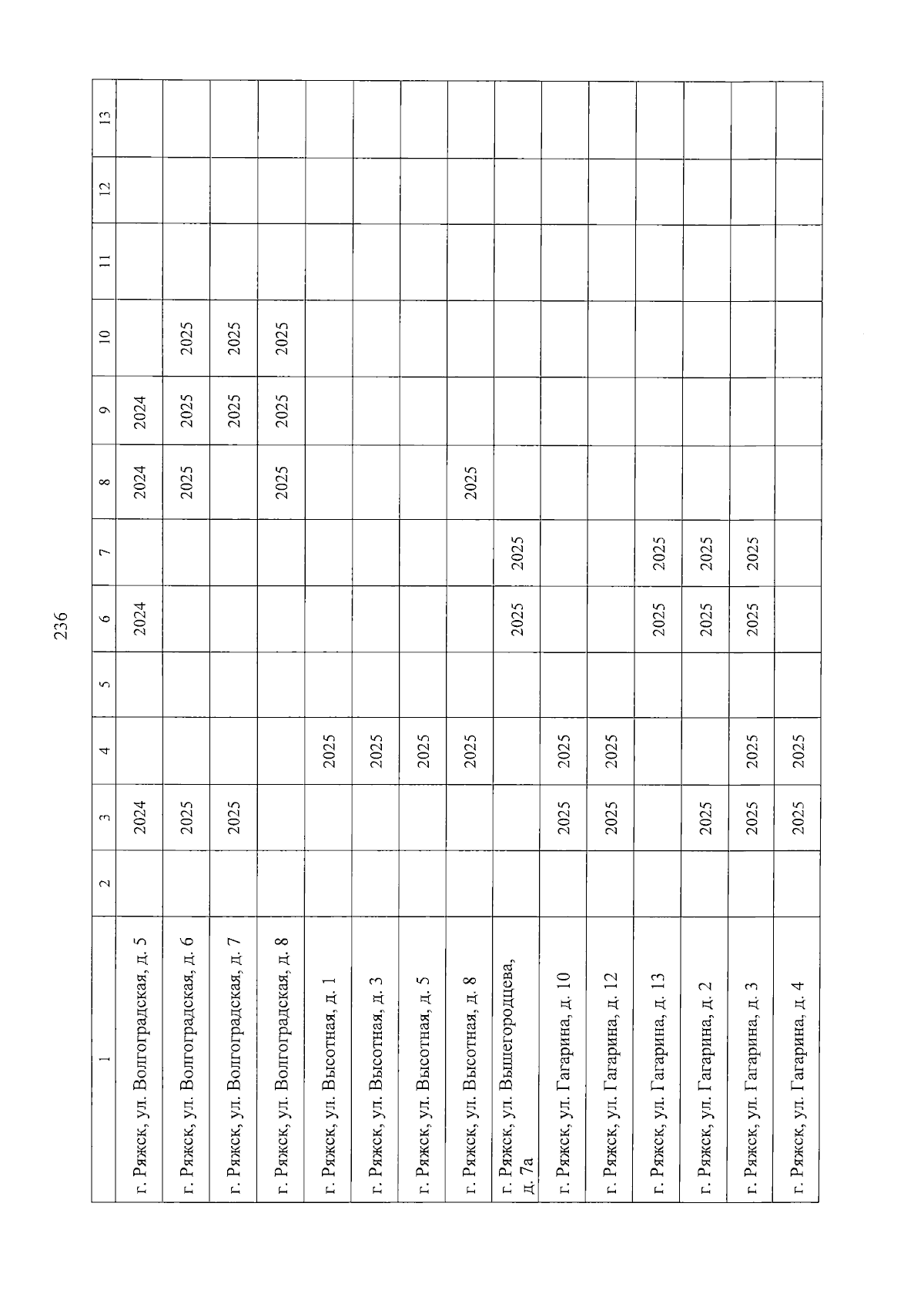 236

| 1 | 2 | 3 | 4 | 5 | 6 | 7 | 8 | 9 | 10 | 11 | 12 | 13 |
|---|---|---|---|---|---|---|---|---|---|---|---|---|
| г. Ряжск, ул. Волгоградская, д. 5 | | 2024 | | | 2024 | | 2024 | 2024 | | | | |
| г. Ряжск, ул. Волгоградская, д. 6 | | 2025 | | | | | 2025 | 2025 | 2025 | | | |
| г. Ряжск, ул. Волгоградская, д. 7 | | 2025 | | | | | | 2025 | 2025 | | | |
| г. Ряжск, ул. Волгоградская, д. 8 | | | | | | | 2025 | 2025 | 2025 | | | |
| г. Ряжск, ул. Высотная, д. 1 | | | 2025 | | | | | | | | | |
| г. Ряжск, ул. Высотная, д. 3 | | | 2025 | | | | | | | | | |
| г. Ряжск, ул. Высотная, д. 5 | | | 2025 | | | | | | | | | |
| г. Ряжск, ул. Высотная, д. 8 | | | 2025 | | | | 2025 | | | | | |
| г. Ряжск, ул. Вышегородцева, д. 7а | | | | | 2025 | 2025 | | | | | | |
| г. Ряжск, ул. Гагарина, д. 10 | | 2025 | 2025 | | | | | | | | | |
| г. Ряжск, ул. Гагарина, д. 12 | | 2025 | 2025 | | | | | | | | | |
| г. Ряжск, ул. Гагарина, д. 13 | | | | | 2025 | 2025 | | | | | | |
| г. Ряжск, ул. Гагарина, д. 2 | | 2025 | | | 2025 | 2025 | | | | | | |
| г. Ряжск, ул. Гагарина, д. 3 | | 2025 | 2025 | | 2025 | 2025 | | | | | | |
| г. Ряжск, ул. Гагарина, д. 4 | | 2025 | 2025 | | | | | | | | | |